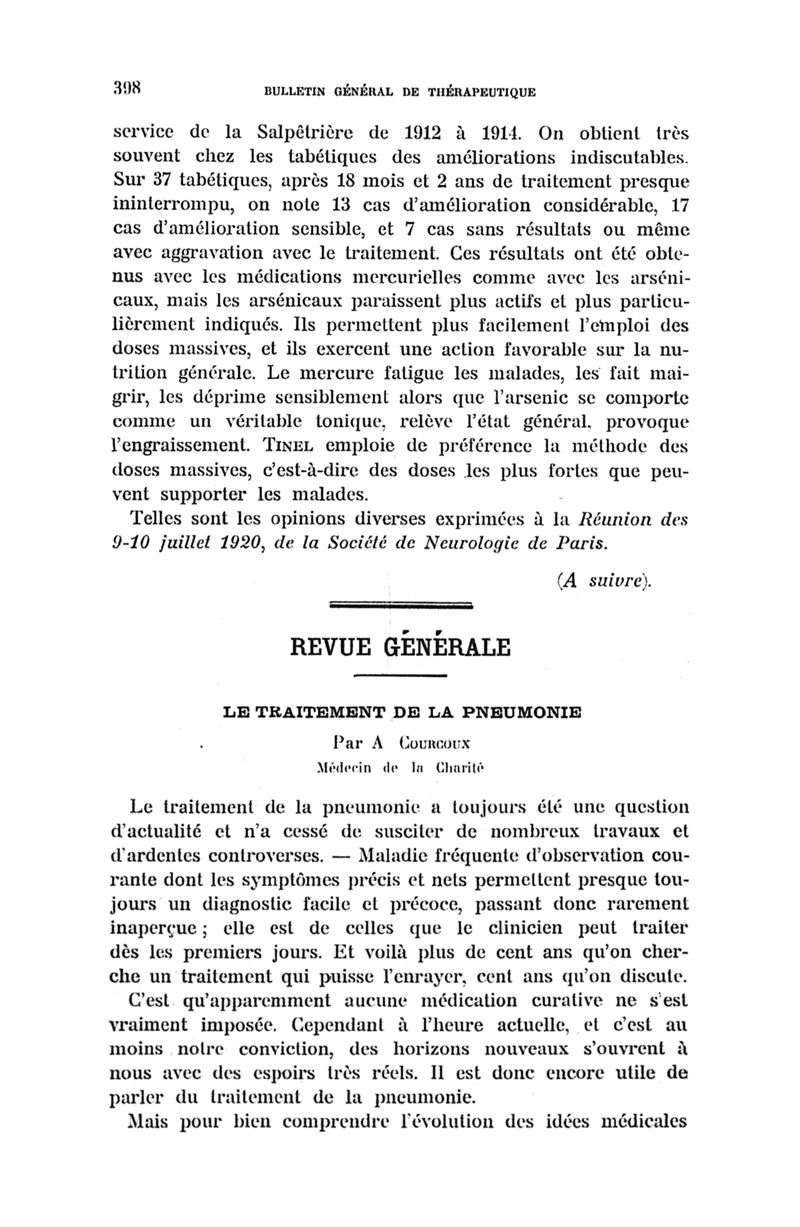 398 BULLETIN GÉNÉRAL DE THÉRAPEUTIQUE

service de la Salpêtrière de 1912 à 1914. On obtient très souvent chez les tabétiques des améliorations indiscutables. Sur 37 tabétiques, après 18 mois et 2 ans de traitement presque ininterrompu, on note 13 cas d'amélioration considérable, 17 cas d'amélioration sensible, et 7 cas sans résultats ou même avec aggravation avec le traitement. Ces résultats ont été obtenus avec les médications mercurielles comme avec les arsénicaux, mais les arsénicaux paraissent plus actifs et plus particulièrement indiqués. Ils permettent plus facilement l'emploi des doses massives, et ils exercent une action favorable sur la nutrition générale. Le mercure fatigue les malades, les fait maigrir, les déprime sensiblement alors que l'arsenic se comporte comme un véritable tonique, relève l'état général, provoque l'engraissement. TINEL emploie de préférence la méthode des doses massives, c'est-à-dire des doses les plus fortes que peuvent supporter les malades.

Telles sont les opinions diverses exprimées à la Réunion des 9-10 juillet 1920, de la Société de Neurologie de Paris.

(A suivre).

REVUE GÉNÉRALE

LE TRAITEMENT DE LA PNEUMONIE

Par A COURCOUX
Médecin de la Charité

Le traitement de la pneumonie a toujours été une question d'actualité et n'a cessé de susciter de nombreux travaux et d'ardentes controverses. — Maladie fréquente d'observation courante dont les symptômes précis et nets permettent presque toujours un diagnostic facile et précoce, passant donc rarement inaperçue ; elle est de celles que le clinicien peut traiter dès les premiers jours. Et voilà plus de cent ans qu'on cherche un traitement qui puisse l'enrayer, cent ans qu'on discute.

C'est qu'apparemment aucune médication curative ne s'est vraiment imposée. Cependant à l'heure actuelle, et c'est au moins notre conviction, des horizons nouveaux s'ouvrent à nous avec des espoirs très réels. Il est donc encore utile de parler du traitement de la pneumonie.

Mais pour bien comprendre l'évolution des idées médicales